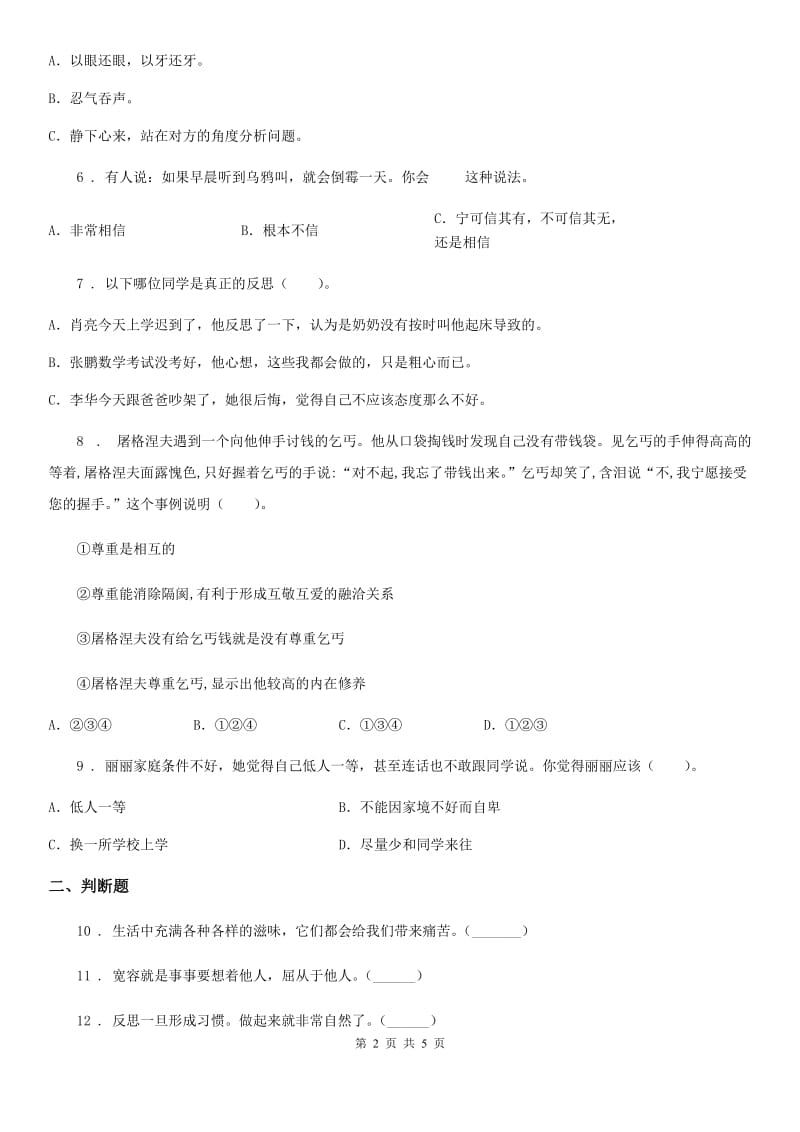 A. 以眼还眼，以牙还牙。

B. 忍气吞声。

C. 静下心来，站在对方的角度分析问题。

6 . 有人说：如果早晨听到乌鸦叫，就会倒霉一天。你会　　这种说法。

A. 非常相信　　B. 根本不信　　C. 宁可信其有，不可信其无，还是相信

7 . 以下哪位同学是真正的反思（　　）。

A. 肖亮今天上学迟到了，他反思了一下，认为是奶奶没有按时叫他起床导致的。

B. 张鹏数学考试没考好，他心想，这些我都会做的，只是粗心而已。

C. 李华今天跟爸爸吵架了，她很后悔，觉得自己不应该态度那么不好。

8 . 屠格涅夫遇到一个向他伸手讨钱的乞丐。他从口袋掏钱时发现自己没有带钱袋。见乞丐的手伸得高高的等着，屠格涅夫面露愧色，只好握着乞丐的手说：“对不起，我忘了带钱出来。”乞丐却笑了，含泪说“不，我宁愿接受您的握手。”这个事例说明（　　）。

①尊重是相互的

②尊重能消除隔阂，有利于形成互敬互爱的融洽关系

③屠格涅夫没有给乞丐钱就是没有尊重乞丐

④屠格涅夫尊重乞丐，显示出他较高的内在修养

A. ②③④　　B. ①②④　　C. ①③④　　D. ①②③

9 . 丽丽家庭条件不好，她觉得自己低人一等，甚至连话也不敢跟同学说。你觉得丽丽应该（　　）。

A. 低人一等　　B. 不能因家境不好而自卑

C. 换一所学校上学　　D. 尽量少和同学来往

二、判断题

10 . 生活中充满各种各样的滋味，它们都会给我们带来痛苦。(_______)

11 . 宽容就是事事要想着他人，屈从于他人。(______)

12 . 反思一旦形成习惯。做起来就非常自然了。(______)

第 2 页 共 5 页